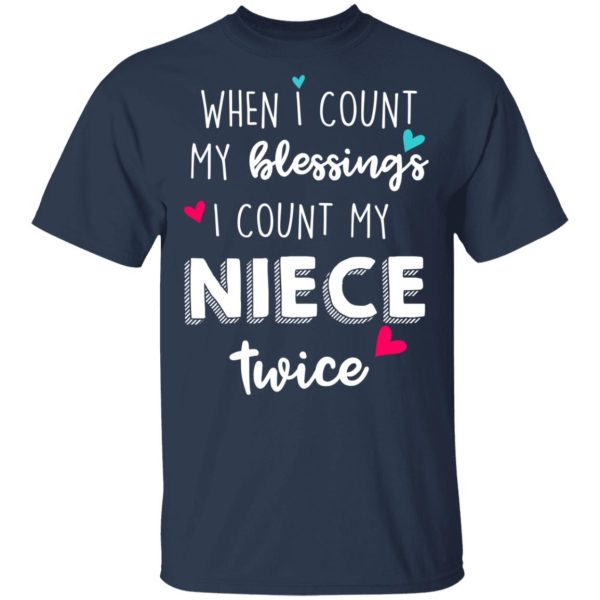 WHEN I COUNT MY blessings I COUNT MY NIECE twice